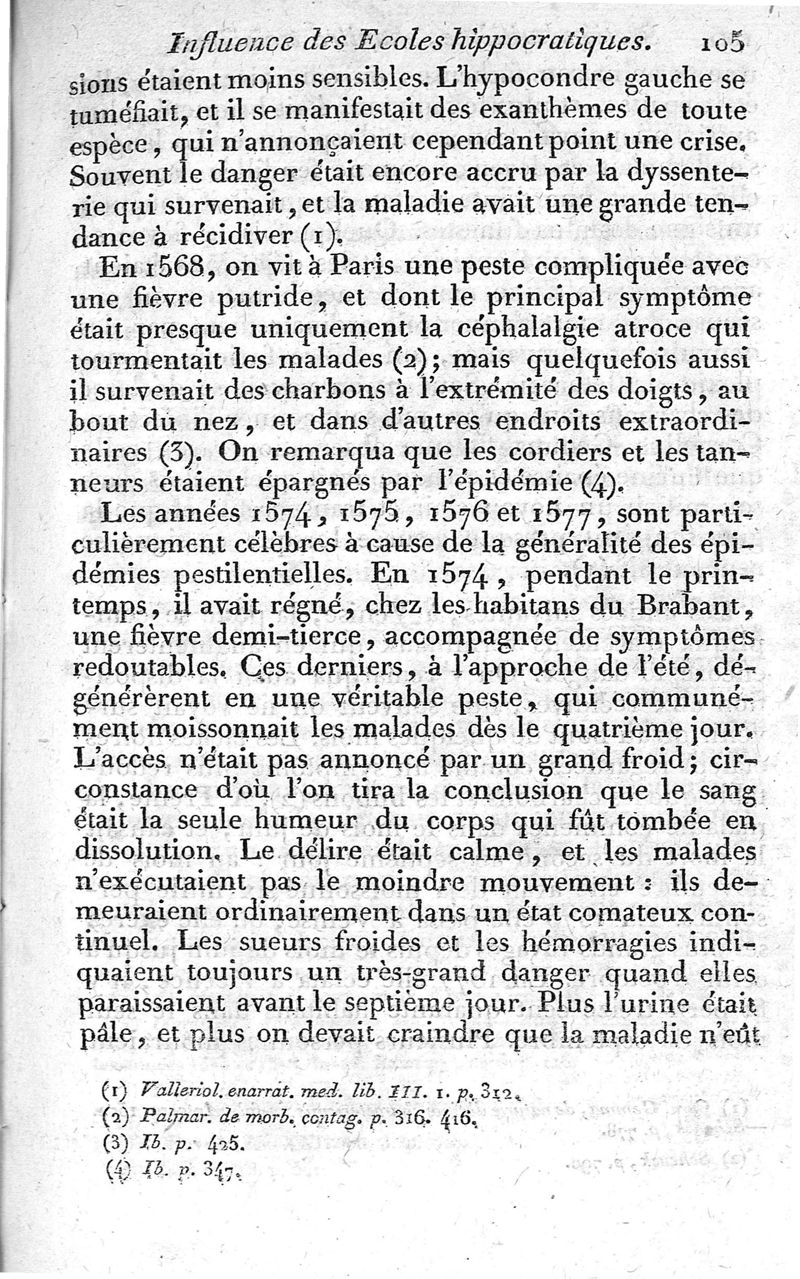 Influence des Ecoles hippocratiques. 105

sions étaient moins sensibles. L'hypocondre gauche se tuméfiait, et il se manifestait des exanthèmes de toute espèce, qui n'annonçaient cependant point une crise. Souvent le danger était encore accru par la dyssenterie qui survenait, et la maladie avait une grande tendance à récidiver (1).

En 1568, on vit à Paris une peste compliquée avec une fièvre putride, et dont le principal symptôme était presque uniquement la céphalalgie atroce qui tourmentait les malades (2); mais quelquefois aussi il survenait des charbons à l'extrémité des doigts, au bout du nez, et dans d'autres endroits extraordinaires (3). On remarqua que les cordiers et les tanneurs étaient épargnés par l'épidémie (4).

Les années 1574, 1575, 1576 et 1577, sont particulièrement célèbres à cause de la généralité des épidémies pestilentielles. En 1574, pendant le printemps, il avait régné, chez les habitans du Brabant, une fièvre demi-tierce, accompagnée de symptômes redoutables. Ces derniers, à l'approche de l'été, dégénérèrent en une véritable peste, qui communément moissonnait les malades dès le quatrième jour. L'accès n'était pas annoncé par un grand froid; circonstance d'où l'on tira la conclusion que le sang était la seule humeur du corps qui fût tombée en dissolution. Le délire était calme, et les malades n'exécutaient pas le moindre mouvement : ils demeuraient ordinairement dans un état comateux continuel. Les sueurs froides et les hémorragies indiquaient toujours un très-grand danger quand elles paraissaient avant le septième jour. Plus l'urine était pâle, et plus on devait craindre que la maladie n'eût

(1) Valleriol. enarrat. med. lib. III. 1. p. 312.
(2) Palmar. de morb. contag. p. 316. 416.
(3) Ib. p. 425.
(4) Ib. p. 347.